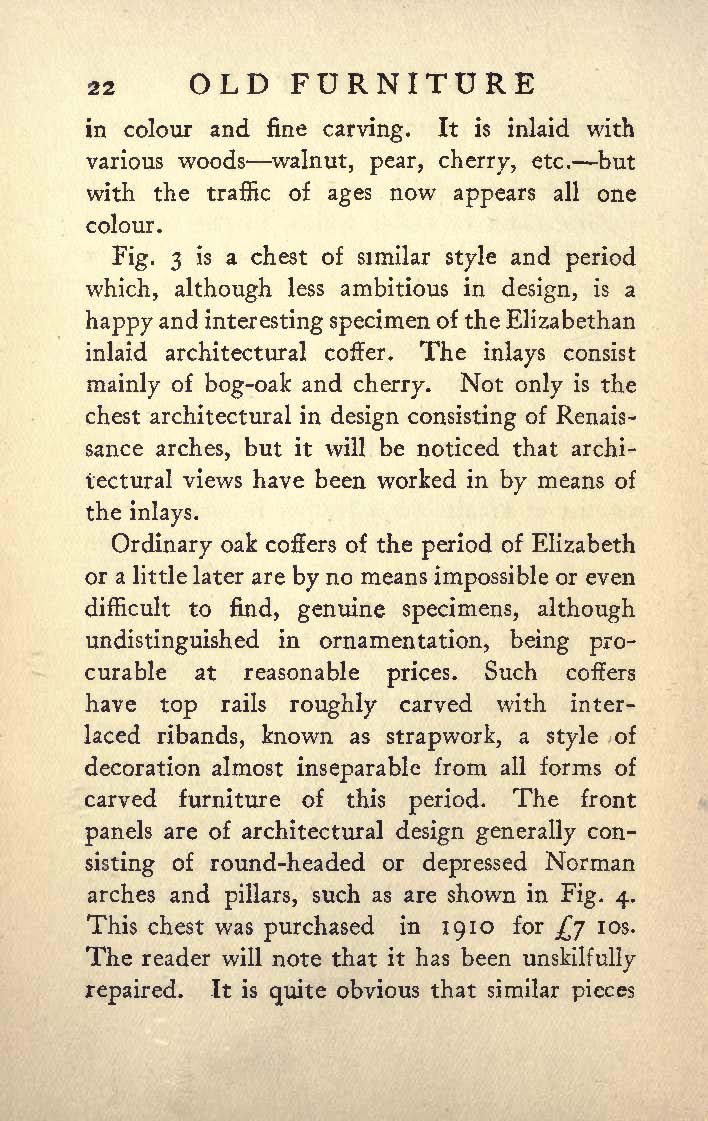 22 OLD FURNITURE

in colour and fine carving. It is inlaid with various woods—walnut, pear, cherry, etc.—but with the traffic of ages now appears all one colour.

Fig. 3 is a chest of similar style and period which, although less ambitious in design, is a happy and interesting specimen of the Elizabethan inlaid architectural coffer. The inlays consist mainly of bog-oak and cherry. Not only is the chest architectural in design consisting of Renaissance arches, but it will be noticed that architectural views have been worked in by means of the inlays.

Ordinary oak coffers of the period of Elizabeth or a little later are by no means impossible or even difficult to find, genuine specimens, although undistinguished in ornamentation, being procurable at reasonable prices. Such coffers have top rails roughly carved with interlaced ribands, known as strapwork, a style of decoration almost inseparable from all forms of carved furniture of this period. The front panels are of architectural design generally consisting of round-headed or depressed Norman arches and pillars, such as are shown in Fig. 4. This chest was purchased in 1910 for £7 10s. The reader will note that it has been unskilfully repaired. It is quite obvious that similar pieces